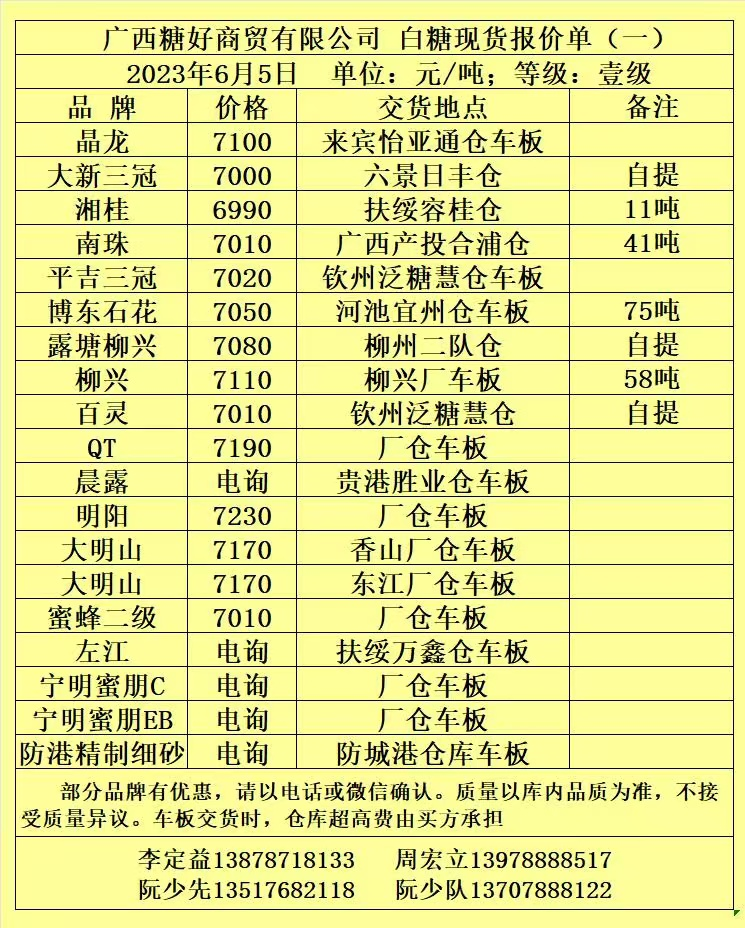 广西糖好商贸有限公司 白糖现货报价单（一）

2023年6月5日 单位：元/吨；等级：壹级

| 品 牌 | 价格 | 交货地点 | 备注 |
|---|---|---|---|
| 晶龙 | 7100 | 来宾怡亚通仓车板 | |
| 大新三冠 | 7000 | 六景日丰仓 | 自提 |
| 湘桂 | 6990 | 扶绥容桂仓 | 11吨 |
| 南珠 | 7010 | 广西产投合浦仓 | 41吨 |
| 平吉三冠 | 7020 | 钦州泛糖慧仓车板 | |
| 博东石花 | 7050 | 河池宜州仓车板 | 75吨 |
| 露塘柳兴 | 7080 | 柳州二队仓 | 自提 |
| 柳兴 | 7110 | 柳兴厂车板 | 58吨 |
| 百灵 | 7010 | 钦州泛糖慧仓 | 自提 |
| QT | 7190 | 厂仓车板 | |
| 晨露 | 电询 | 贵港胜业仓车板 | |
| 明阳 | 7230 | 厂仓车板 | |
| 大明山 | 7170 | 香山厂仓车板 | |
| 大明山 | 7170 | 东江厂仓车板 | |
| 蜜蜂二级 | 7010 | 厂仓车板 | |
| 左江 | 电询 | 扶绥万鑫仓车板 | |
| 宁明蜜朋C | 电询 | 厂仓车板 | |
| 宁明蜜朋EB | 电询 | 厂仓车板 | |
| 防港精制细砂 | 电询 | 防城港仓库车板 | |

部分品牌有优惠，请以电话或微信确认。质量以库内品质为准，不接受质量异议。车板交货时，仓库超高费由买方承担

李定益13878718133 周宏立13978888517
阮少先13517682118 阮少队13707888122